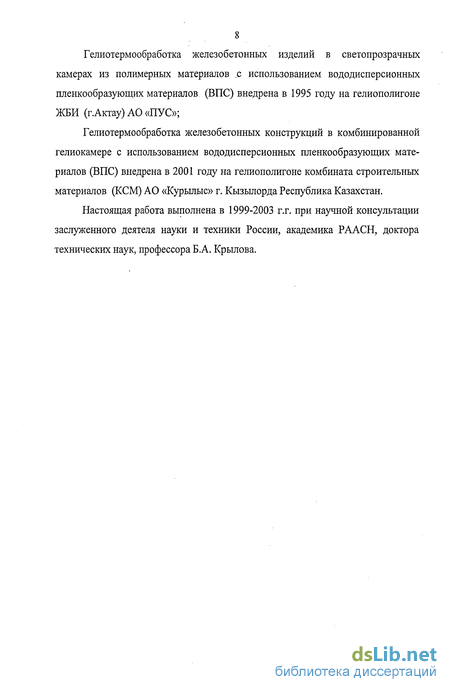 8

Гелиотермообработка железобетонных изделий в светопрозрачных камерах из полимерных материалов с использованием вододисперсионных пленкообразующих материалов (ВПС) внедрена в 1995 году на гелиополигоне ЖБИ (г.Актау) АО «ПУС»;

Гелиотермообработка железобетонных конструкций в комбинированной гелиокамере с использованием вододисперсионных пленкообразующих материалов (ВПС) внедрена в 2001 году на гелиополигоне комбината строительных материалов (КСМ) АО «Курылыс» г. Кызылорда Республика Казахстан.

Настоящая работа выполнена в 1999-2003 г.г. при научной консультации заслуженного деятеля науки и техники России, академика РААСН, доктора технических наук, профессора Б.А. Крылова.

dsLib.net
библиотека диссертаций